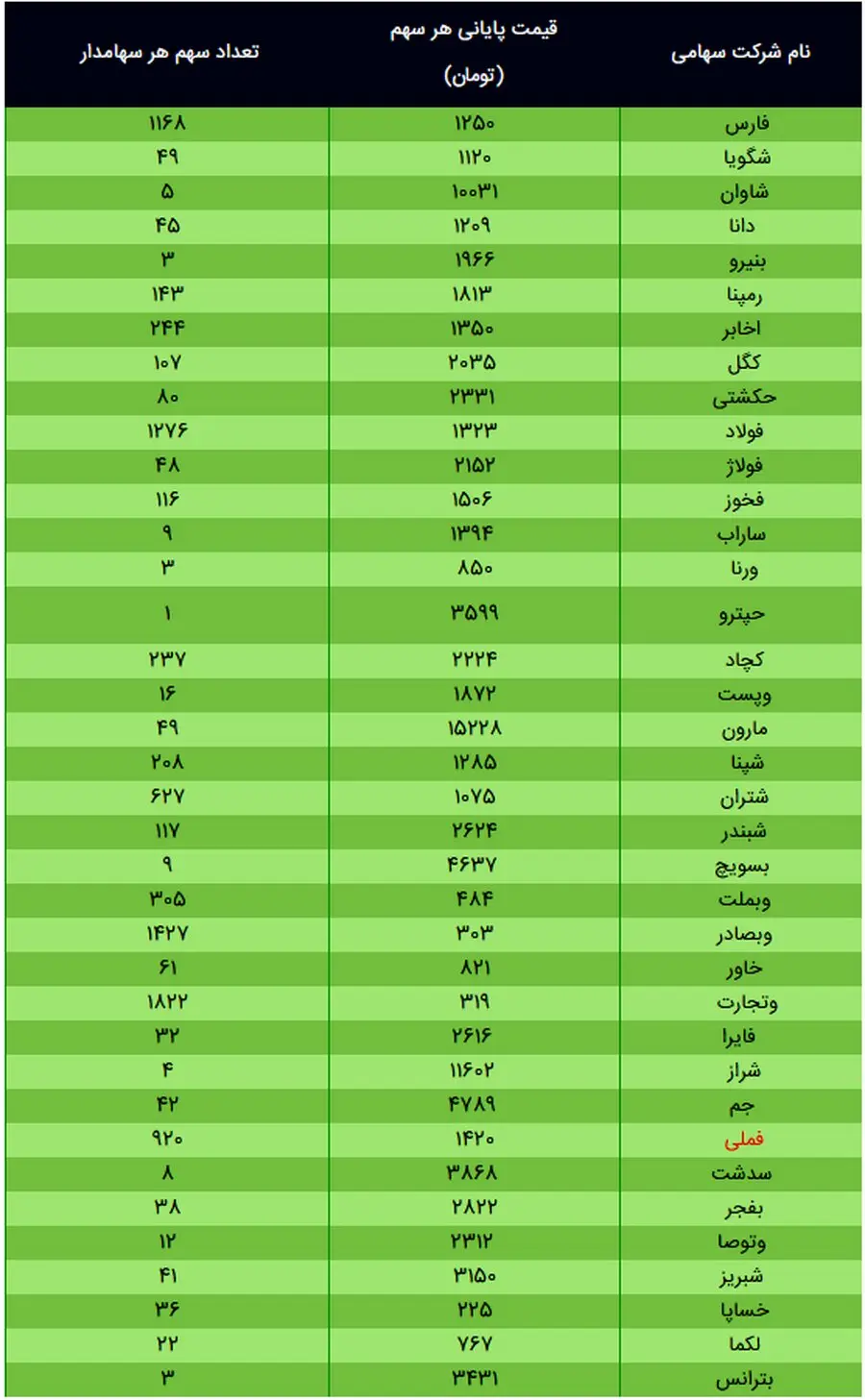 | نام شرکت سهامی | قیمت پایانی هر سهم (تومان) | تعداد سهم هر سهامدار |
|---|---|---|
| فارس | ۱۲۵۰ | ۱۱۶۸ |
| شگویا | ۱۱۲۰ | ۴۹ |
| شاوان | ۱۰۰۳۱ | ۵ |
| دانا | ۱۲۰۹ | ۴۵ |
| بنیرو | ۱۹۶۶ | ۳ |
| رمپنا | ۱۸۱۳ | ۱۴۳ |
| اخابر | ۱۳۵۰ | ۲۴۴ |
| کگل | ۲۰۳۵ | ۱۰۷ |
| حکشتی | ۲۳۳۱ | ۸۰ |
| فولاد | ۱۳۲۳ | ۱۲۷۶ |
| فولاژ | ۲۱۵۲ | ۴۸ |
| فخوز | ۱۵۰۶ | ۱۱۶ |
| ساراب | ۱۳۹۴ | ۹ |
| ورنا | ۸۵۰ | ۳ |
| حپترو | ۳۵۹۹ | ۱ |
| کچاد | ۲۲۲۴ | ۲۳۷ |
| وپست | ۱۸۷۲ | ۱۶ |
| مارون | ۱۵۲۲۸ | ۴۹ |
| شپنا | ۱۲۸۵ | ۲۰۸ |
| شتران | ۱۰۷۵ | ۶۲۷ |
| شبندر | ۲۶۲۴ | ۱۱۷ |
| بسویچ | ۴۶۳۷ | ۹ |
| وبملت | ۴۸۴ | ۳۰۵ |
| وبصادر | ۳۰۳ | ۱۴۲۷ |
| خاور | ۸۲۱ | ۶۱ |
| وتجارت | ۳۱۹ | ۱۸۲۲ |
| فایرا | ۲۶۱۶ | ۳۲ |
| شراز | ۱۱۶۰۲ | ۴ |
| جم | ۴۷۸۹ | ۴۲ |
| فملی | ۱۴۲۰ | ۹۲۰ |
| سدشت | ۳۸۶۸ | ۸ |
| بفجر | ۲۸۲۲ | ۳۸ |
| وتوصا | ۲۳۱۲ | ۱۲ |
| شبریز | ۳۱۵۰ | ۴۱ |
| خساپا | ۲۲۵ | ۳۶ |
| لکما | ۷۶۷ | ۲۲ |
| بترانس | ۳۴۳۱ | ۳ |